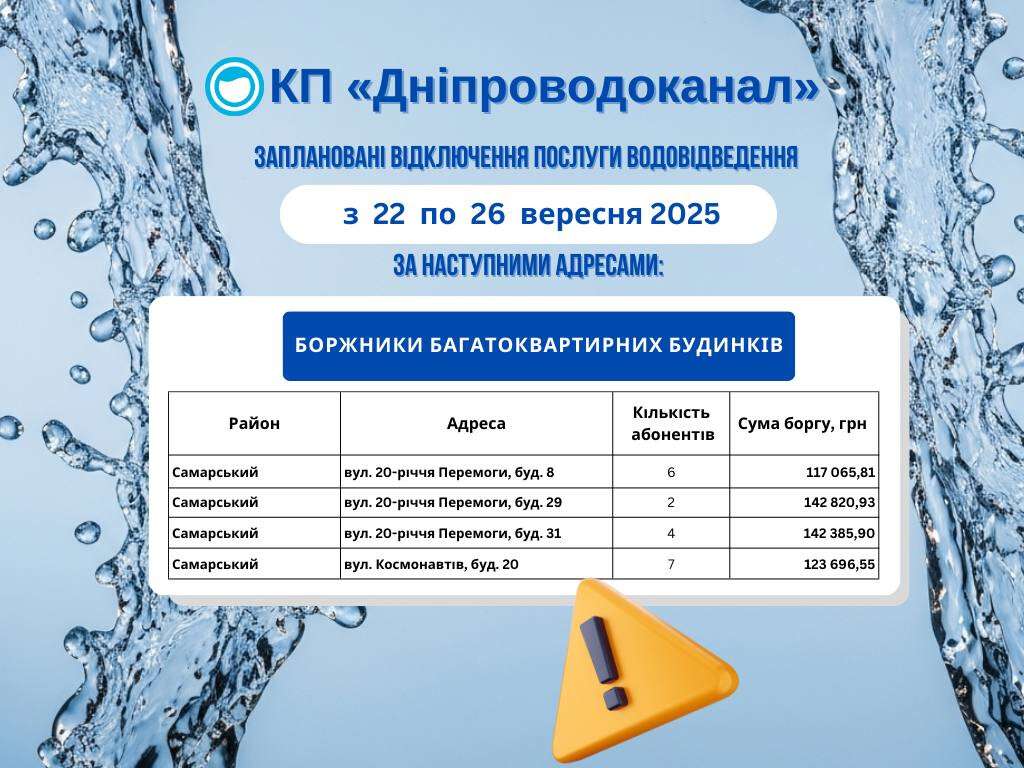 КП «Дніпроводоканал»

ЗАПЛАНОВАНІ ВІДКЛЮЧЕННЯ ПОСЛУГИ ВОДОВІДВЕДЕННЯ

з 22 по 26 вересня 2025

ЗА НАСТУПНИМИ АДРЕСАМИ:

БОРЖНИКИ БАГАТОКВАРТИРНИХ БУДИНКІВ

| Район | Адреса | Кількість абонентів | Сума боргу, грн |
|---|---|---|---|
| Самарський | вул. 20-річчя Перемоги, буд. 8 | 6 | 117 065,81 |
| Самарський | вул. 20-річчя Перемоги, буд. 29 | 2 | 142 820,93 |
| Самарський | вул. 20-річчя Перемоги, буд. 31 | 4 | 142 385,90 |
| Самарський | вул. Космонавтів, буд. 20 | 7 | 123 696,55 |